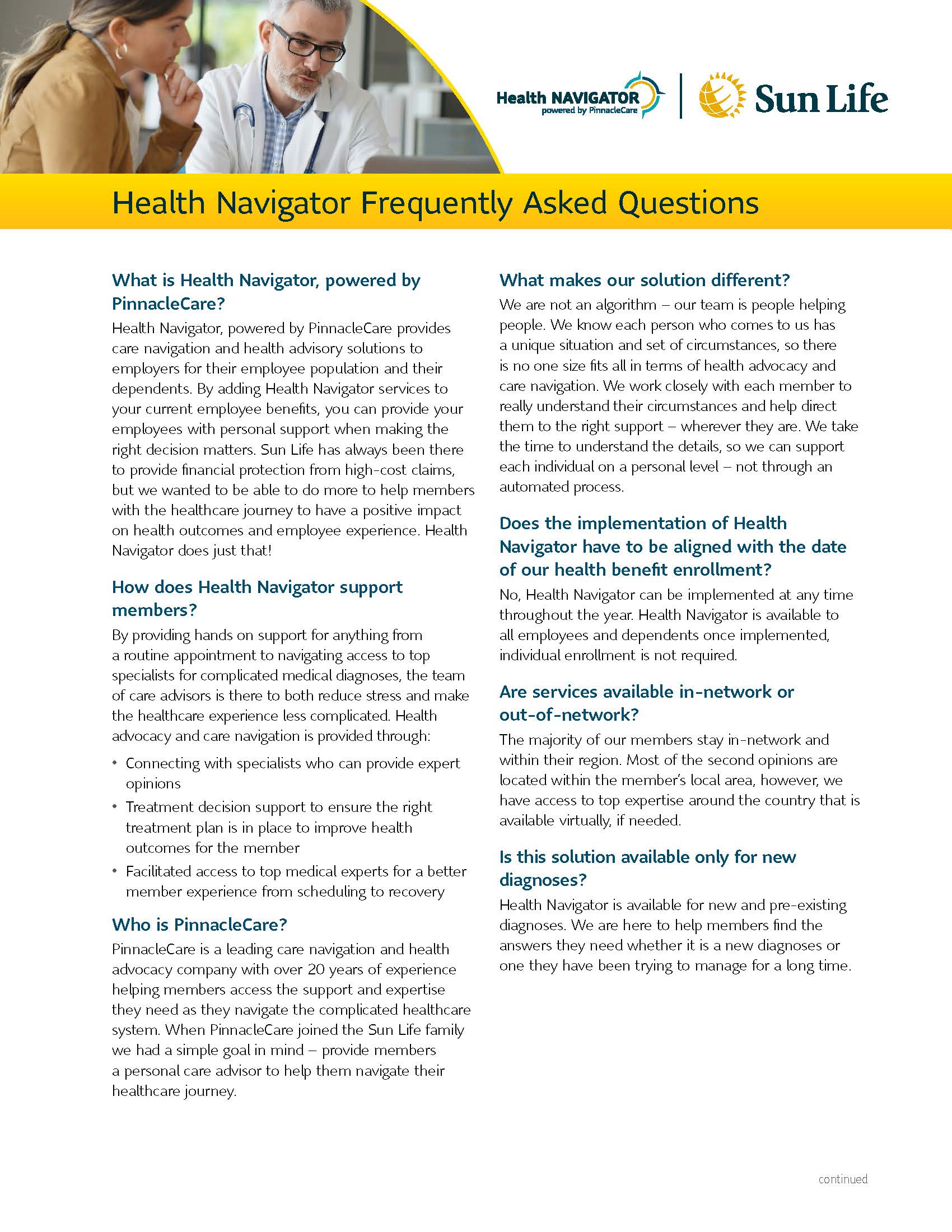 Health NAVIGATOR powered by PinnacleCare

Sun Life

Health Navigator Frequently Asked Questions

What is Health Navigator, powered by PinnacleCare?

Health Navigator, powered by PinnacleCare provides care navigation and health advisory solutions to employers for their employee population and their dependents. By adding Health Navigator services to your current employee benefits, you can provide your employees with personal support when making the right decision matters. Sun Life has always been there to provide financial protection from high-cost claims, but we wanted to be able to do more to help members with the healthcare journey to have a positive impact on health outcomes and employee experience. Health Navigator does just that!

How does Health Navigator support members?

By providing hands on support for anything from a routine appointment to navigating access to top specialists for complicated medical diagnoses, the team of care advisors is there to both reduce stress and make the healthcare experience less complicated. Health advocacy and care navigation is provided through:

• Connecting with specialists who can provide expert opinions
• Treatment decision support to ensure the right treatment plan is in place to improve health outcomes for the member
• Facilitated access to top medical experts for a better member experience from scheduling to recovery

Who is PinnacleCare?

PinnacleCare is a leading care navigation and health advocacy company with over 20 years of experience helping members access the support and expertise they need as they navigate the complicated healthcare system. When PinnacleCare joined the Sun Life family we had a simple goal in mind – provide members a personal care advisor to help them navigate their healthcare journey.

What makes our solution different?

We are not an algorithm – our team is people helping people. We know each person who comes to us has a unique situation and set of circumstances, so there is no one size fits all in terms of health advocacy and care navigation. We work closely with each member to really understand their circumstances and help direct them to the right support – wherever they are. We take the time to understand the details, so we can support each individual on a personal level – not through an automated process.

Does the implementation of Health Navigator have to be aligned with the date of our health benefit enrollment?

No, Health Navigator can be implemented at any time throughout the year. Health Navigator is available to all employees and dependents once implemented, individual enrollment is not required.

Are services available in-network or out-of-network?

The majority of our members stay in-network and within their region. Most of the second opinions are located within the member's local area, however, we have access to top expertise around the country that is available virtually, if needed.

Is this solution available only for new diagnoses?

Health Navigator is available for new and pre-existing diagnoses. We are here to help members find the answers they need whether it is a new diagnoses or one they have been trying to manage for a long time.

continued